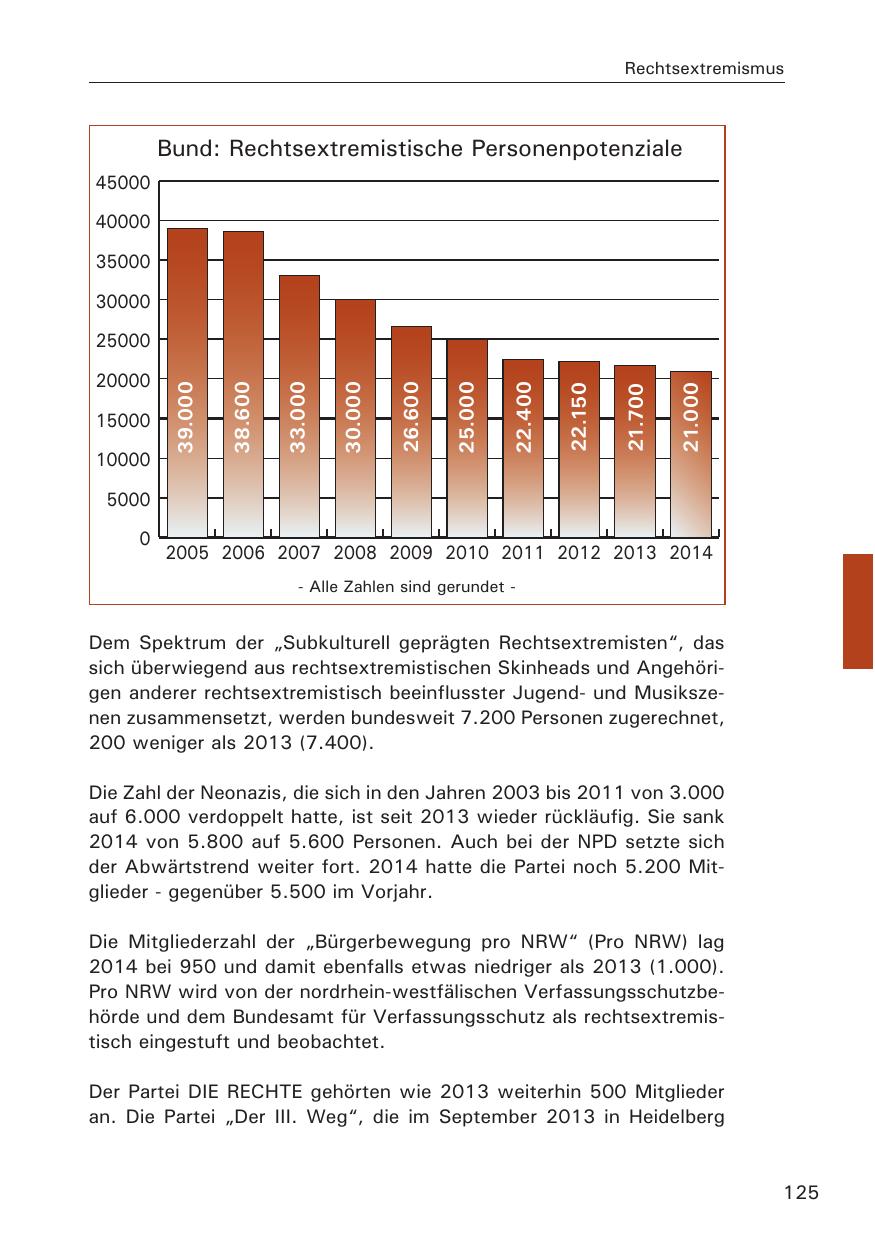 Rechtsextremismus

Bund: Rechtsextremistische Personenpotenziale

45000
40000
35000
30000
25000
20000
15000
10000
5000
0

39.000
38.600
33.000
30.000
26.600
25.000
22.400
22.150
21.700
21.000

2005 2006 2007 2008 2009 2010 2011 2012 2013 2014

- Alle Zahlen sind gerundet -

Dem Spektrum der „Subkulturell geprägten Rechtsextremisten“, das sich überwiegend aus rechtsextremistischen Skinheads und Angehörigen anderer rechtsextremistisch beeinflusster Jugend- und Musikszenen zusammensetzt, werden bundesweit 7.200 Personen zugerechnet, 200 weniger als 2013 (7.400).

Die Zahl der Neonazis, die sich in den Jahren 2003 bis 2011 von 3.000 auf 6.000 verdoppelt hatte, ist seit 2013 wieder rückläufig. Sie sank 2014 von 5.800 auf 5.600 Personen. Auch bei der NPD setzte sich der Abwärtstrend weiter fort. 2014 hatte die Partei noch 5.200 Mitglieder - gegenüber 5.500 im Vorjahr.

Die Mitgliederzahl der „Bürgerbewegung pro NRW“ (Pro NRW) lag 2014 bei 950 und damit ebenfalls etwas niedriger als 2013 (1.000). Pro NRW wird von der nordrhein-westfälischen Verfassungsschutzbehörde und dem Bundesamt für Verfassungsschutz als rechtsextremistisch eingestuft und beobachtet.

Der Partei DIE RECHTE gehörten wie 2013 weiterhin 500 Mitglieder an. Die Partei „Der III. Weg“, die im September 2013 in Heidelberg

125